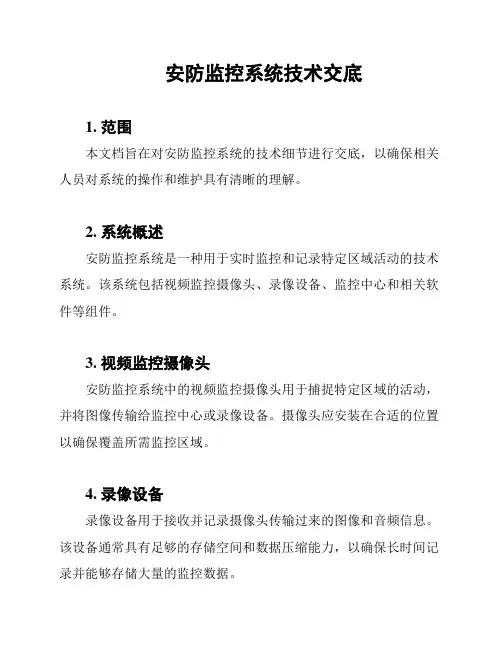 安防监控系统技术交底

1. 范围

本文档旨在对安防监控系统的技术细节进行交底，以确保相关人员对系统的操作和维护具有清晰的理解。

2. 系统概述

安防监控系统是一种用于实时监控和记录特定区域活动的技术系统。该系统包括视频监控摄像头、录像设备、监控中心和相关软件等组件。

3. 视频监控摄像头

安防监控系统中的视频监控摄像头用于捕捉特定区域的活动，并将图像传输给监控中心或录像设备。摄像头应安装在合适的位置以确保覆盖所需监控区域。

4. 录像设备

录像设备用于接收并记录摄像头传输过来的图像和音频信息。该设备通常具有足够的存储空间和数据压缩能力，以确保长时间记录并能够存储大量的监控数据。